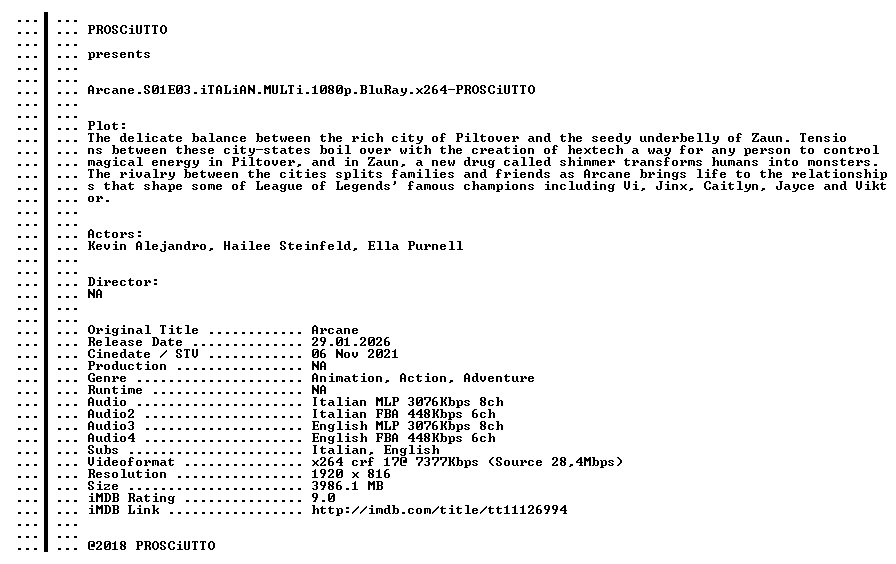 PROSCiUTTO

presents

Arcane.S01E03.iTALiAN.MULTi.1080p.BluRay.x264-PROSCiUTTO

Plot:
The delicate balance between the rich city of Piltover and the seedy underbelly of Zaun. Tensions between these city-states boil over with the creation of hextech a way for any person to control magical energy in Piltover, and in Zaun, a new drug called shimmer transforms humans into monsters. The rivalry between the cities splits families and friends as Arcane brings life to the relationships that shape some of League of Legends' famous champions including Vi, Jinx, Caitlyn, Jayce and Viktor.

Actors:
Kevin Alejandro, Hailee Steinfeld, Ella Purnell

Director:
NA

Original Title Arcane
Release Date 29.01.2026
Cinedate / STV 06 Nov 2021
Production NA
Genre Animation, Action, Adventure
Runtime NA
Audio Italian MLP 3076Kbps 8ch
Audio2 Italian FBA 448Kbps 6ch
Audio3 English MLP 3076Kbps 8ch
Audio4 English FBA 448Kbps 6ch
Subs Italian, English
Videoformat x264 crf 17@ 7377Kbps (Source 28,4Mbps)
Resolution 1920 x 816
Size 3986.1 MB
iMDB Rating 9.0
iMDB Link http://imdb.com/title/tt11126994

@2018 PROSCiUTTO